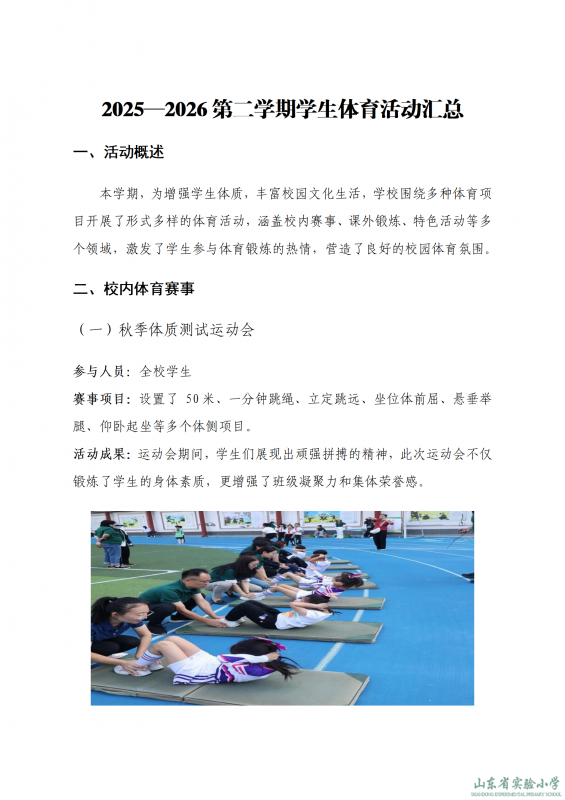 2025—2026 第二学期学生体育活动汇总

一、活动概述

本学期，为增强学生体质，丰富校园文化生活，学校围绕多种体育项目开展了形式多样的体育活动，涵盖校内赛事、课外锻炼、特色活动等多个领域，激发了学生参与体育锻炼的热情，营造了良好的校园体育氛围。

二、校内体育赛事

（一）秋季体质测试运动会

参与人员：全校学生

赛事项目：设置了 50米、一分钟跳绳、立定跳远、坐位体前屈、悬垂举腿、仰卧起坐等多个体侧项目。

活动成果：运动会期间，学生们展现出顽强拼搏的精神，此次运动会不仅锻炼了学生的身体素质，更增强了班级凝聚力和集体荣誉感。

山东省实验小学
SHANDONG EXPERIMENTAL PRIMARY SCHOOL